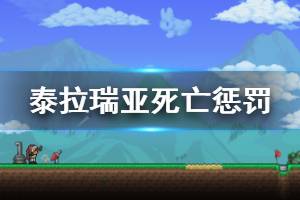 泰拉瑞亚死亡惩罚